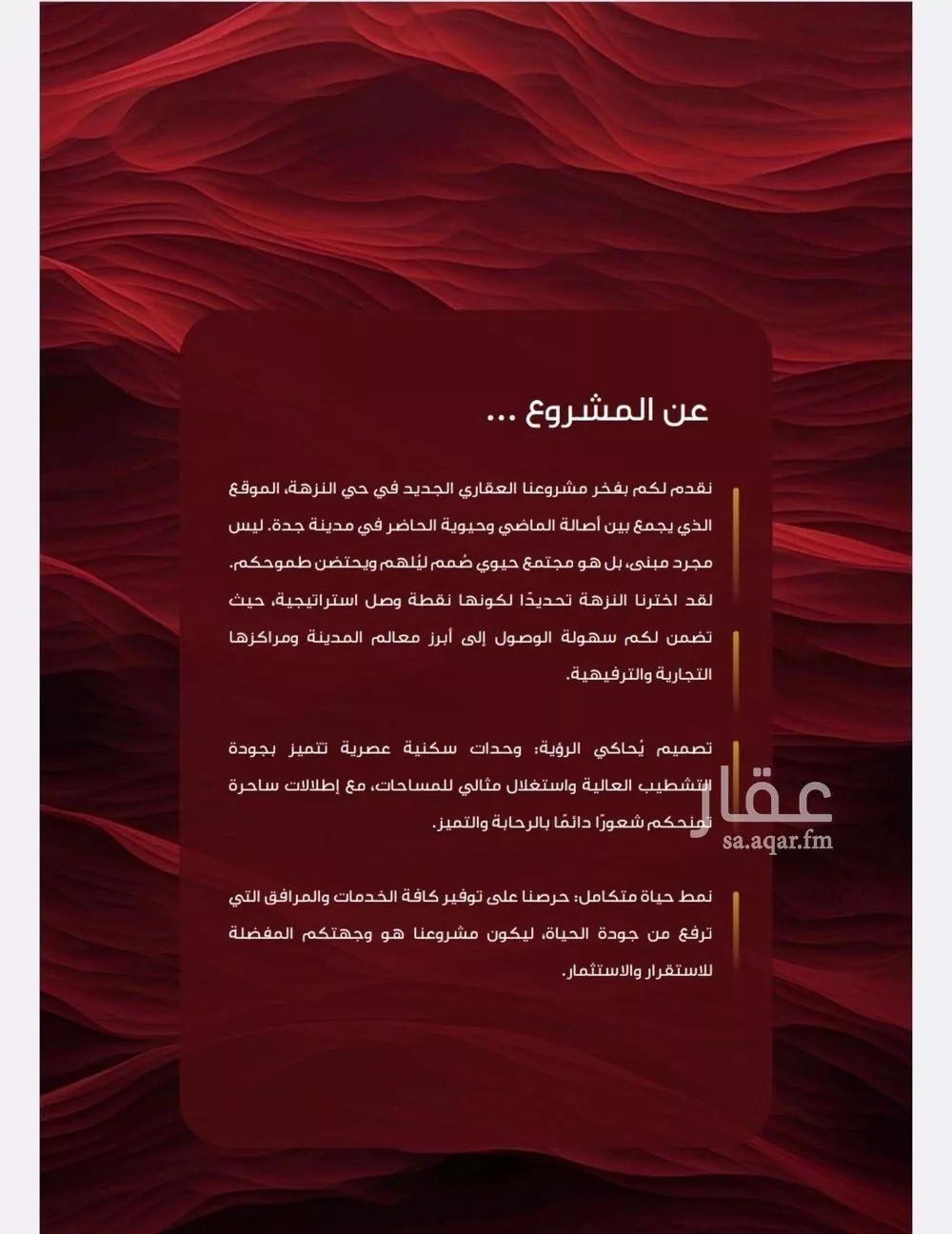 عن المشروع ...

نقدم لكم بفخر مشروعنا العقاري الجديد في حي النزهة، الموقع الذي يجمع بين أصالة الماضي وحيوية الحاضر في مدينة جدة. ليس مجرد مبنى، بل هو مجتمع حيوي صُمم ليُلهم ويحتضن طموحكم. لقد اخترنا النزهة تحديدًا لكونها نقطة وصل استراتيجية، حيث تضمن لكم سهولة الوصول إلى أبرز معالم المدينة ومراكزها التجارية والترفيهية.

تصميم يُحاكي الرؤية: وحدات سكنية عصرية تتميز بجودة التشطيب العالية واستغلال مثالي للمساحات، مع إطلالات ساحرة تمنحكم شعورًا دائمًا بالرحابة والتميز.

نمط حياة متكامل: حرصنا على توفير كافة الخدمات والمرافق التي ترفع من جودة الحياة، ليكون مشروعنا هو وجهتكم المفضلة للاستقرار والاستثمار.

عقار
sa.aqar.fm